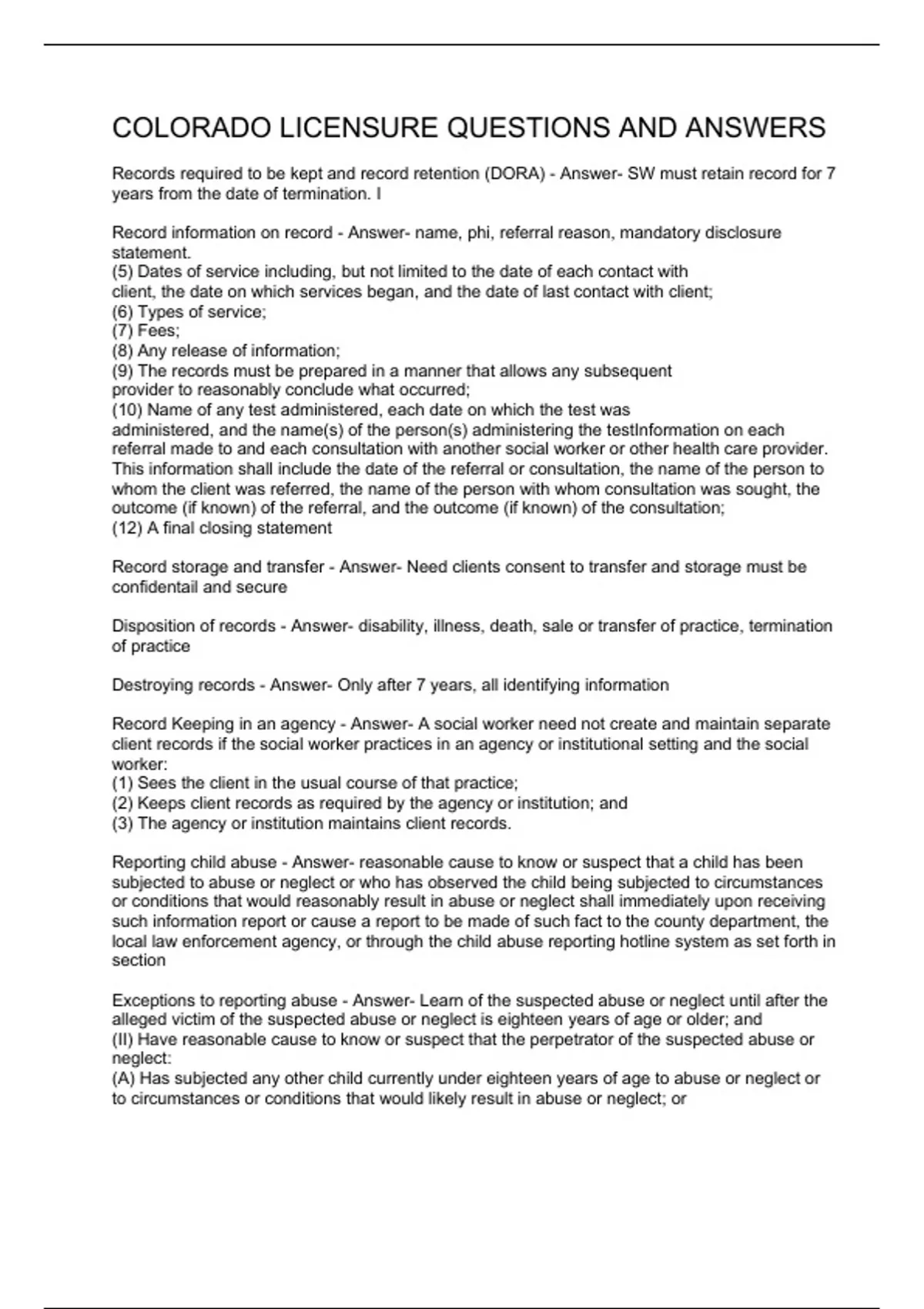 COLORADO LICENSURE QUESTIONS AND ANSWERS

Records required to be kept and record retention (DORA) - Answer- SW must retain record for 7 years from the date of termination. I

Record information on record - Answer- name, phi, referral reason, mandatory disclosure statement.
(5) Dates of service including, but not limited to the date of each contact with client, the date on which services began, and the date of last contact with client;
(6) Types of service;
(7) Fees;
(8) Any release of information;
(9) The records must be prepared in a manner that allows any subsequent provider to reasonably conclude what occurred;
(10) Name of any test administered, each date on which the test was administered, and the name(s) of the person(s) administering the testInformation on each referral made to and each consultation with another social worker or other health care provider. This information shall include the date of the referral or consultation, the name of the person to whom the client was referred, the name of the person with whom consultation was sought, the outcome (if known) of the referral, and the outcome (if known) of the consultation;
(12) A final closing statement

Record storage and transfer - Answer- Need clients consent to transfer and storage must be confidentail and secure

Disposition of records - Answer- disability, illness, death, sale or transfer of practice, termination of practice

Destroying records - Answer- Only after 7 years, all identifying information

Record Keeping in an agency - Answer- A social worker need not create and maintain separate client records if the social worker practices in an agency or institutional setting and the social worker:
(1) Sees the client in the usual course of that practice;
(2) Keeps client records as required by the agency or institution; and
(3) The agency or institution maintains client records.

Reporting child abuse - Answer- reasonable cause to know or suspect that a child has been subjected to abuse or neglect or who has observed the child being subjected to circumstances or conditions that would reasonably result in abuse or neglect shall immediately upon receiving such information report or cause a report to be made of such fact to the county department, the local law enforcement agency, or through the child abuse reporting hotline system as set forth in section

Exceptions to reporting abuse - Answer- Learn of the suspected abuse or neglect until after the alleged victim of the suspected abuse or neglect is eighteen years of age or older; and
(II) Have reasonable cause to know or suspect that the perpetrator of the suspected abuse or neglect:
(A) Has subjected any other child currently under eighteen years of age to abuse or neglect or to circumstances or conditions that would likely result in abuse or neglect; or